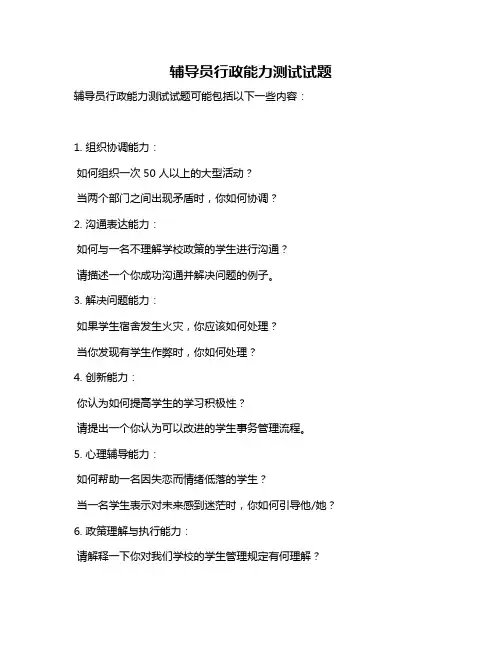 辅导员行政能力测试试题

辅导员行政能力测试试题可能包括以下一些内容：

1. 组织协调能力：

如何组织一次 50 人以上的大型活动？

当两个部门之间出现矛盾时，你如何协调？

2. 沟通表达能力：

如何与一名不理解学校政策的学生进行沟通？

请描述一个你成功沟通并解决问题的例子。

3. 解决问题能力：

如果学生宿舍发生火灾，你应该如何处理？

当你发现有学生作弊时，你如何处理？

4. 创新能力：

你认为如何提高学生的学习积极性？

请提出一个你认为可以改进的学生事务管理流程。

5. 心理辅导能力：

如何帮助一名因失恋而情绪低落的学生？

当一名学生表示对未来感到迷茫时，你如何引导他/她？

6. 政策理解与执行能力：

请解释一下你对我们学校的学生管理规定有何理解？